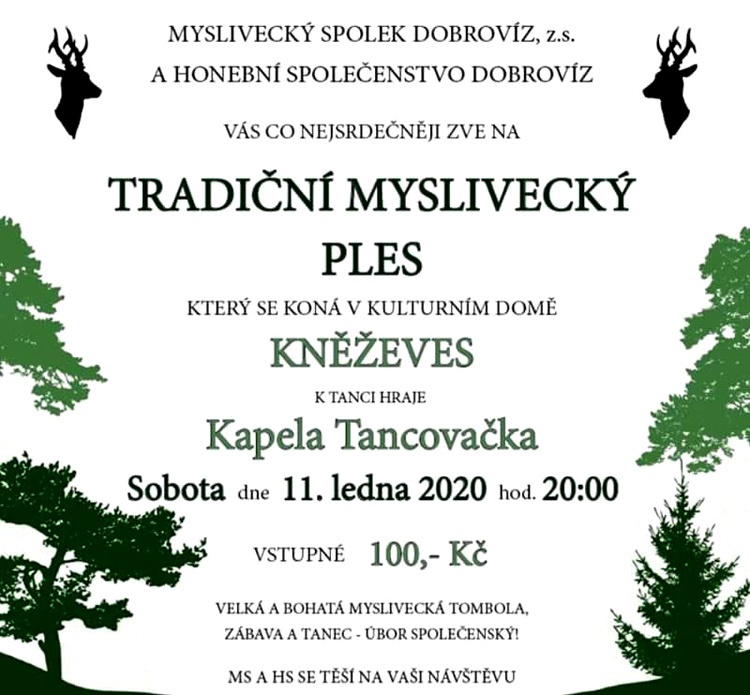 MYSLIVECKÝ SPOLEK DOBROVÍZ, z.s.
A HONEBNÍ SPOLEČENSTVO DOBROVÍZ

VÁS CO NEJSRDEČNĚJI ZVE NA

TRADIČNÍ MYSLIVECKÝ
PLES

KTERÝ SE KONÁ V KULTURNÍM DOMĚ

KNĚŽEVES

K TANCI HRAJE

Kapela Tancovačka

Sobota dne 11. ledna 2020 hod. 20:00

VSTUPNÉ 100,- Kč

VELKÁ A BOHATÁ MYSLIVECKÁ TOMBOLA,
ZÁBAVA A TANEC - ÚBOR SPOLEČENSKÝ!

MS A HS SE TĚŠÍ NA VAŠI NÁVŠTĚVU